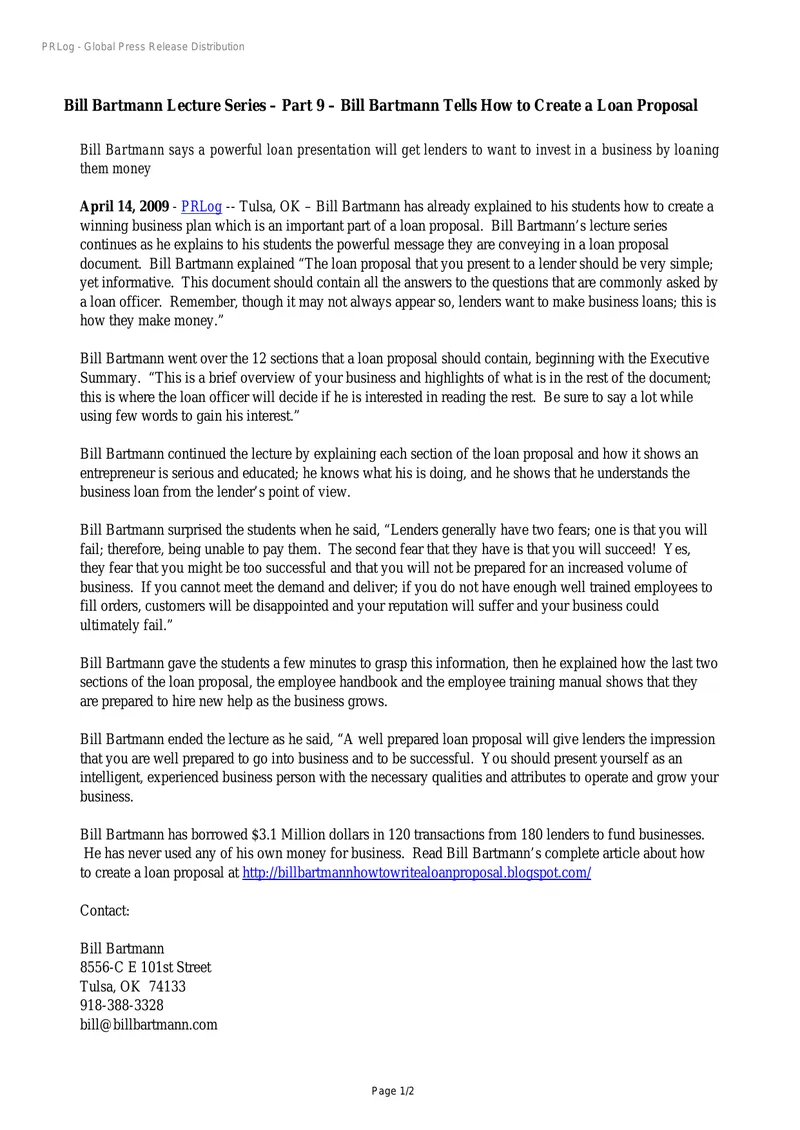 PRLog - Global Press Release Distribution

Bill Bartmann Lecture Series – Part 9 – Bill Bartmann Tells How to Create a Loan Proposal

Bill Bartmann says a powerful loan presentation will get lenders to want to invest in a business by loaning them money

April 14, 2009 - PRLog -- Tulsa, OK – Bill Bartmann has already explained to his students how to create a winning business plan which is an important part of a loan proposal. Bill Bartmann's lecture series continues as he explains to his students the powerful message they are conveying in a loan proposal document. Bill Bartmann explained "The loan proposal that you present to a lender should be very simple; yet informative. This document should contain all the answers to the questions that are commonly asked by a loan officer. Remember, though it may not always appear so, lenders want to make business loans; this is how they make money."

Bill Bartmann went over the 12 sections that a loan proposal should contain, beginning with the Executive Summary. "This is a brief overview of your business and highlights of what is in the rest of the document; this is where the loan officer will decide if he is interested in reading the rest. Be sure to say a lot while using few words to gain his interest."

Bill Bartmann continued the lecture by explaining each section of the loan proposal and how it shows an entrepreneur is serious and educated; he knows what his is doing, and he shows that he understands the business loan from the lender's point of view.

Bill Bartmann surprised the students when he said, "Lenders generally have two fears; one is that you will fail; therefore, being unable to pay them. The second fear that they have is that you will succeed! Yes, they fear that you might be too successful and that you will not be prepared for an increased volume of business. If you cannot meet the demand and deliver; if you do not have enough well trained employees to fill orders, customers will be disappointed and your reputation will suffer and your business could ultimately fail."

Bill Bartmann gave the students a few minutes to grasp this information, then he explained how the last two sections of the loan proposal, the employee handbook and the employee training manual shows that they are prepared to hire new help as the business grows.

Bill Bartmann ended the lecture as he said, "A well prepared loan proposal will give lenders the impression that you are well prepared to go into business and to be successful. You should present yourself as an intelligent, experienced business person with the necessary qualities and attributes to operate and grow your business.

Bill Bartmann has borrowed $3.1 Million dollars in 120 transactions from 180 lenders to fund businesses. He has never used any of his own money for business. Read Bill Bartmann's complete article about how to create a loan proposal at http://billbartmannhowtowritealoanproposal.blogspot.com/

Contact:

Bill Bartmann
8556-C E 101st Street
Tulsa, OK 74133
918-388-3328
bill@billbartmann.com

Page 1/2